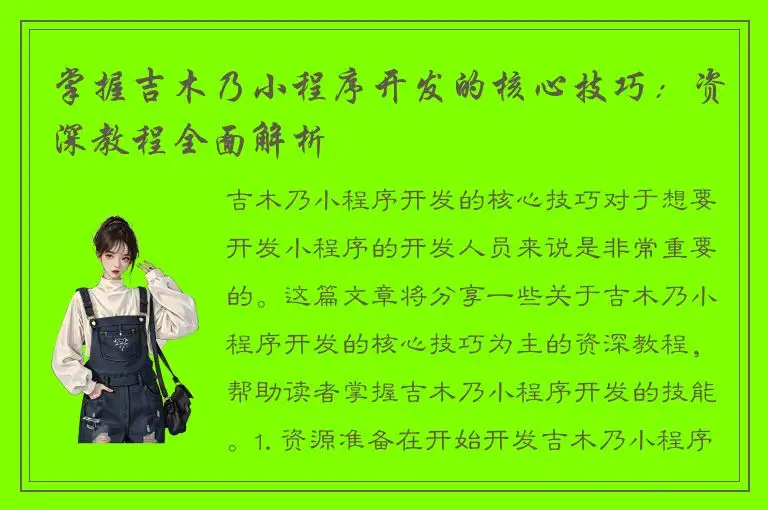 掌握吉木乃小程序开发的核心技巧：资深教程全面解析

吉木乃小程序开发的核心技巧对于想要开发小程序的开发人员来说是非常重要的。这篇文章将分享一些关于吉木乃小程序开发的核心技巧为主的资深教程，帮助读者掌握吉木乃小程序开发的技能。1. 资源准备在开始开发吉木乃小程序